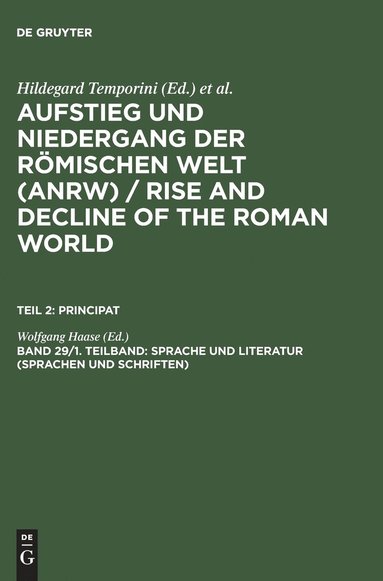 DE GRUYTER

Hildegard Temporini (Ed.) et al.

AUFSTIEG UND NIEDERGANG DER RÖMISCHEN WELT (ANRW) / RISE AND DECLINE OF THE ROMAN WORLD

TEIL 2: PRINCIPAT

Wolfgang Haase (Ed.)

BAND 29/1. TEILBAND: SPRACHE UND LITERATUR (SPRACHEN UND SCHRIFTEN)

DE G